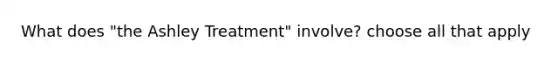 What does "the Ashley Treatment" involve? choose all that apply